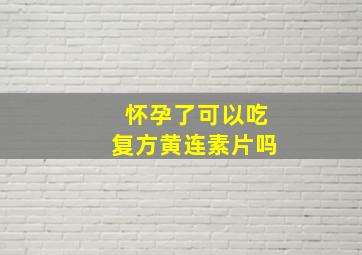 怀孕了可以吃
复方黄连素片吗